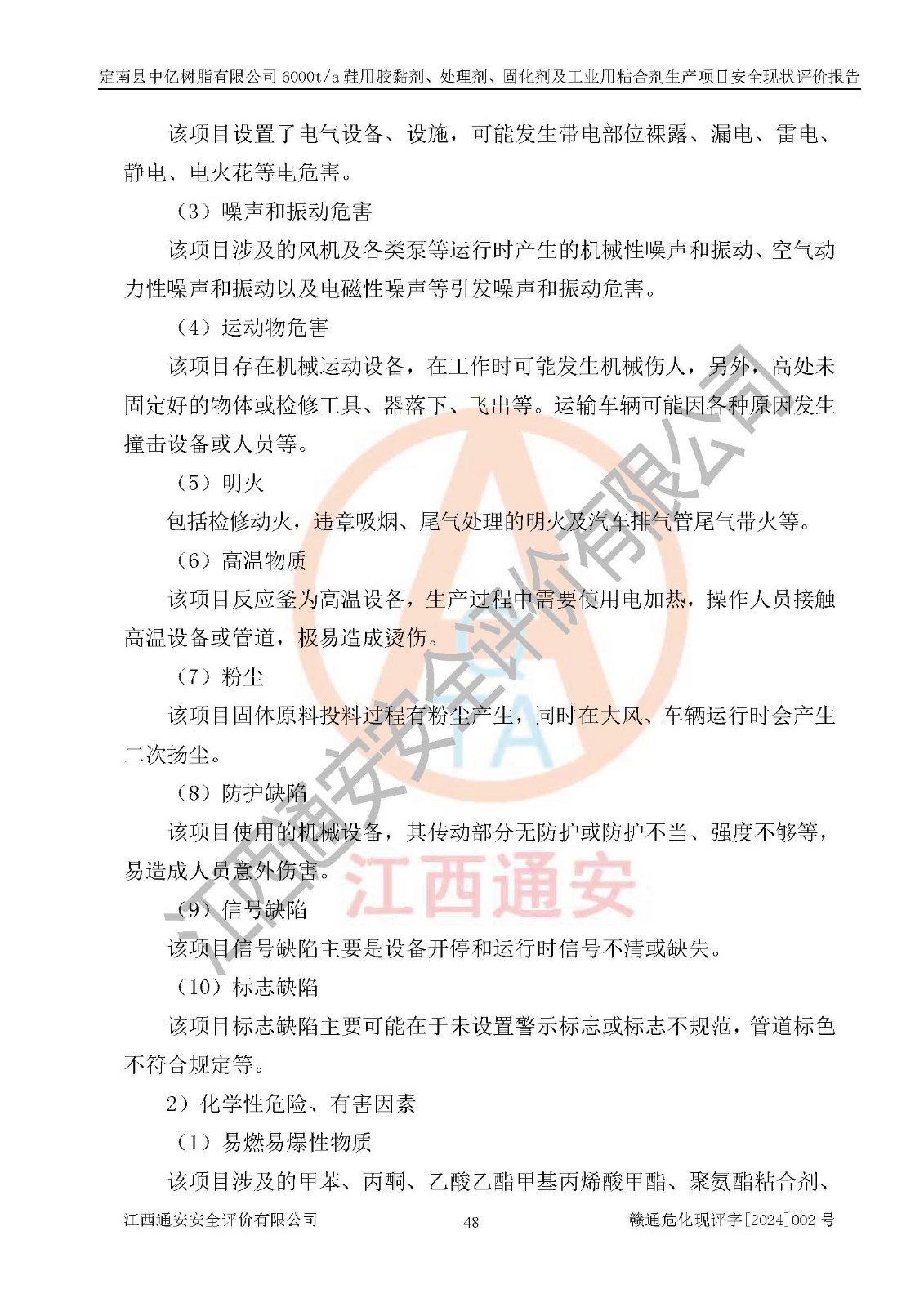 定南县中亿树脂有限公司 6000t/a 鞋用胶黏剂、处理剂、固化剂及工业用粘合剂生产项目安全现状评价报告

该项目设置了电气设备、设施，可能发生带电部位裸露、漏电、雷电、静电、电火花等电危害。

（3）噪声和振动危害

该项目涉及的风机及各类泵等运行时产生的机械性噪声和振动、空气动力性噪声和振动以及电磁性噪声等引发噪声和振动危害。

（4）运动物危害

该项目存在机械运动设备，在工作时可能发生机械伤人，另外，高处未固定好的物体或检修工具、器落下、飞出等。运输车辆可能因各种原因发生撞击设备或人员等。

（5）明火

包括检修动火，违章吸烟、尾气处理的明火及汽车排气管尾气带火等。

（6）高温物质

该项目反应釜为高温设备，生产过程中需要使用电加热，操作人员接触高温设备或管道，极易造成烫伤。

（7）粉尘

该项目固体原料投料过程有粉尘产生，同时在大风、车辆运行时会产生二次扬尘。

（8）防护缺陷

该项目使用的机械设备，其传动部分无防护或防护不当、强度不够等，易造成人员意外伤害。

（9）信号缺陷

该项目信号缺陷主要是设备开停和运行时信号不清或缺失。

（10）标志缺陷

该项目标志缺陷主要可能在于未设置警示标志或标志不规范，管道标色不符合规定等。

2）化学性危险、有害因素

（1）易燃易爆性物质

该项目涉及的甲苯、丙酮、乙酸乙酯甲基丙烯酸甲酯、聚氨酯粘合剂、

江西通安安全评价有限公司 48 赣通危化现评字[2024]002 号

江西通安安全评价有限公司

江西通安